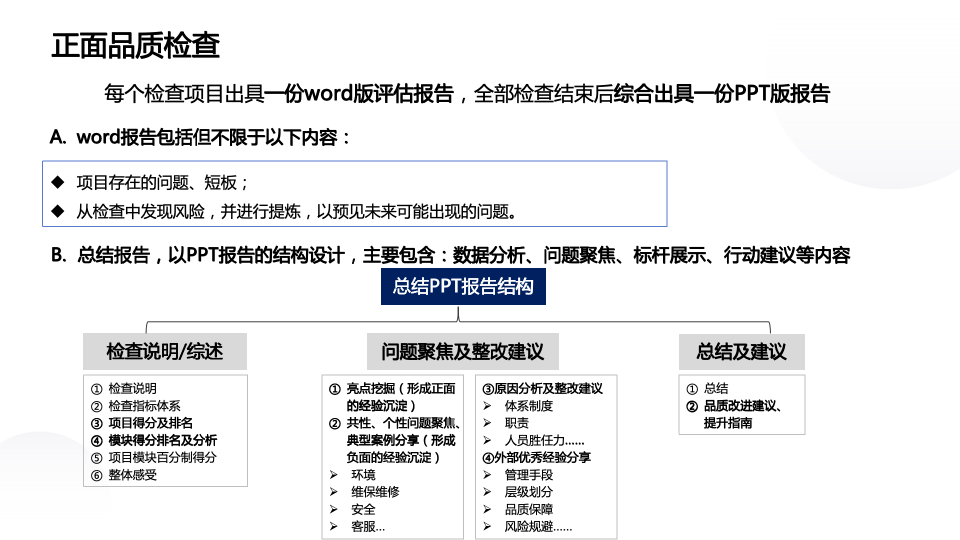 正面品质检查

每个检查项目出具一份word版评估报告，全部检查结束后综合出具一份PPT版报告

A. word报告包括但不限于以下内容：

◆ 项目存在的问题、短板；
◆ 从检查中发现风险，并进行提炼，以预见未来可能出现的问题。

B. 总结报告，以PPT报告的结构设计，主要包含：数据分析、问题聚焦、标杆展示、行动建议等内容

总结PPT报告结构

检查说明/综述

① 检查说明
② 检查指标体系
③ 项目得分及排名
④ 模块得分排名及分析
⑤ 项目模块百分制得分
⑥ 整体感受

问题聚焦及整改建议

① 亮点挖掘（形成正面的经验沉淀）
② 共性、个性问题聚焦、典型案例分享（形成负面的经验沉淀）
➢ 环境
➢ 维保维修
➢ 安全
➢ 客服...

③原因分析及整改建议
➢ 体系制度
➢ 职责
➢ 人员胜任力......
④外部优秀经验分享
➢ 管理手段
➢ 层级划分
➢ 品质保障
➢ 风险规避......

总结及建议

① 总结
② 品质改进建议、提升指南